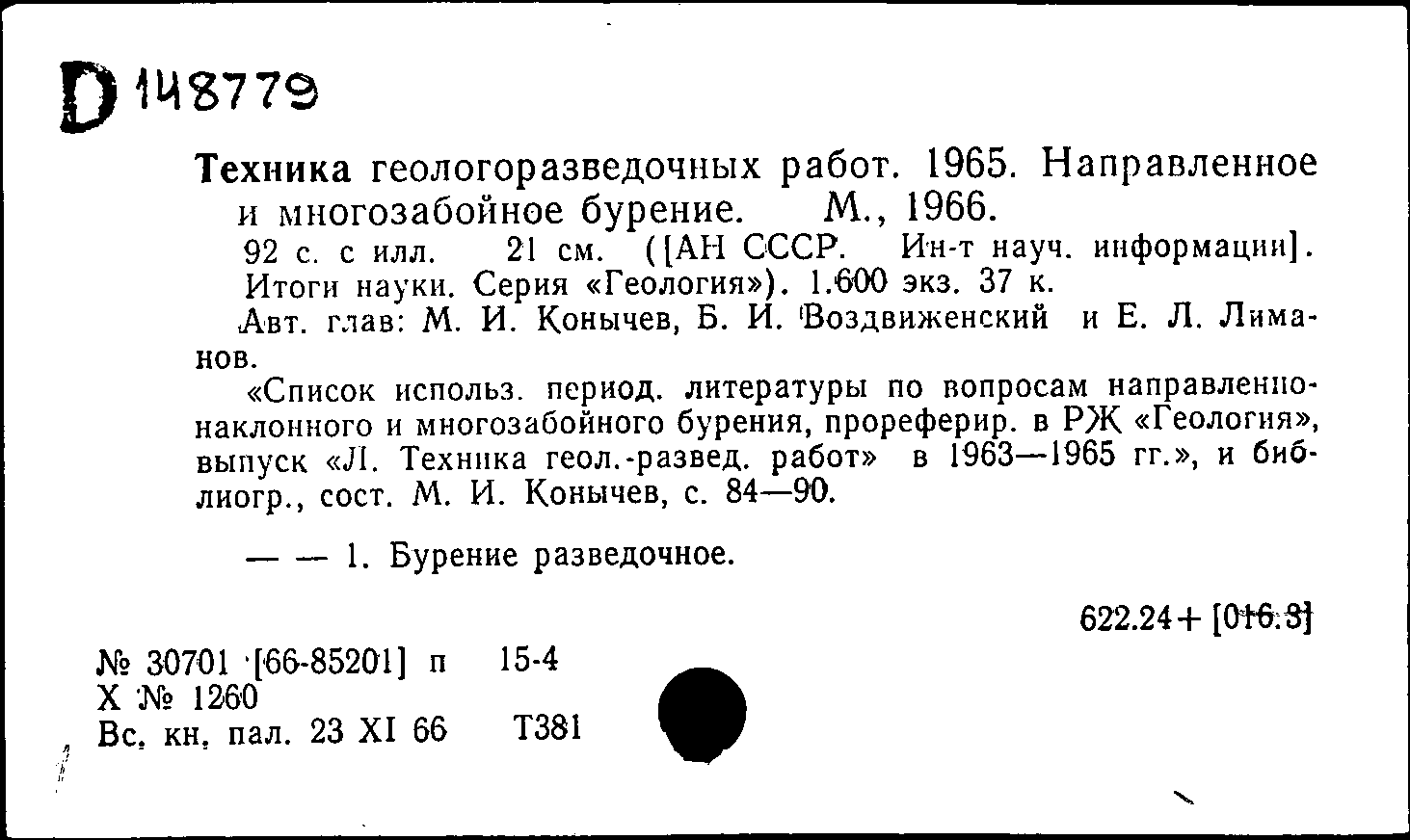 D 148779

Техника геологоразведочных работ. 1965. Направленное и многозабойное бурение. М., 1966.
92 с. с илл. 21 см. ([АН СССР. Ин-т науч. информации]. Итоги науки. Серия «Геология»). 1.600 экз. 37 к.
Авт. глав: М. И. Конычев, Б. И. Воздвиженский и Е. Л. Лиманов.
«Список использ. период. литературы по вопросам направленно-наклонного и многозабойного бурения, прореферир. в РЖ «Геология», выпуск «Л. Техника геол.-развед. работ» в 1963—1965 гг.», и библиогр., сост. М. И. Конычев, с. 84—90.

— — 1. Бурение разведочное.

622.24+ [016.3]

№ 30701 [66-85201] п 15-4
Х № 1260
Вс. кн. пал. 23 XI 66 Т381